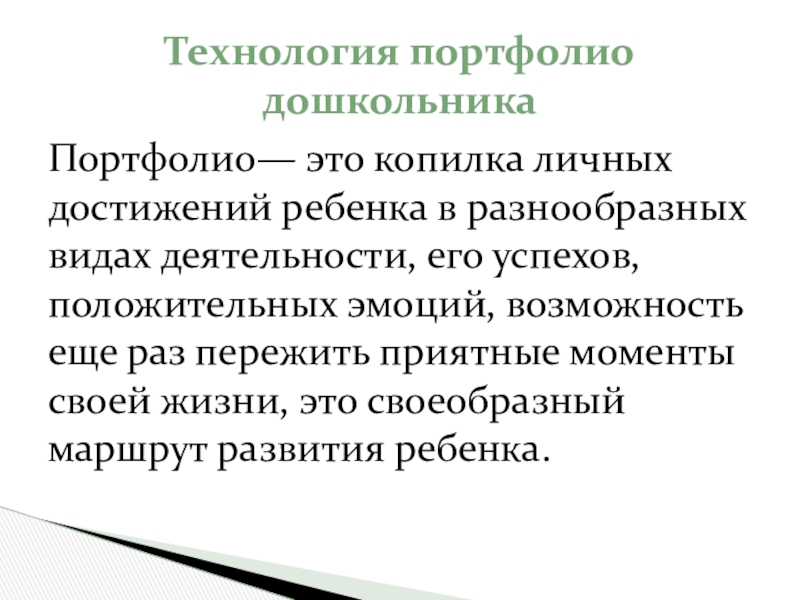 Технология портфолио дошкольника

Портфолио— это копилка личных достижений ребенка в разнообразных видах деятельности, его успехов, положительных эмоций, возможность еще раз пережить приятные моменты своей жизни, это своеобразный маршрут развития ребенка.